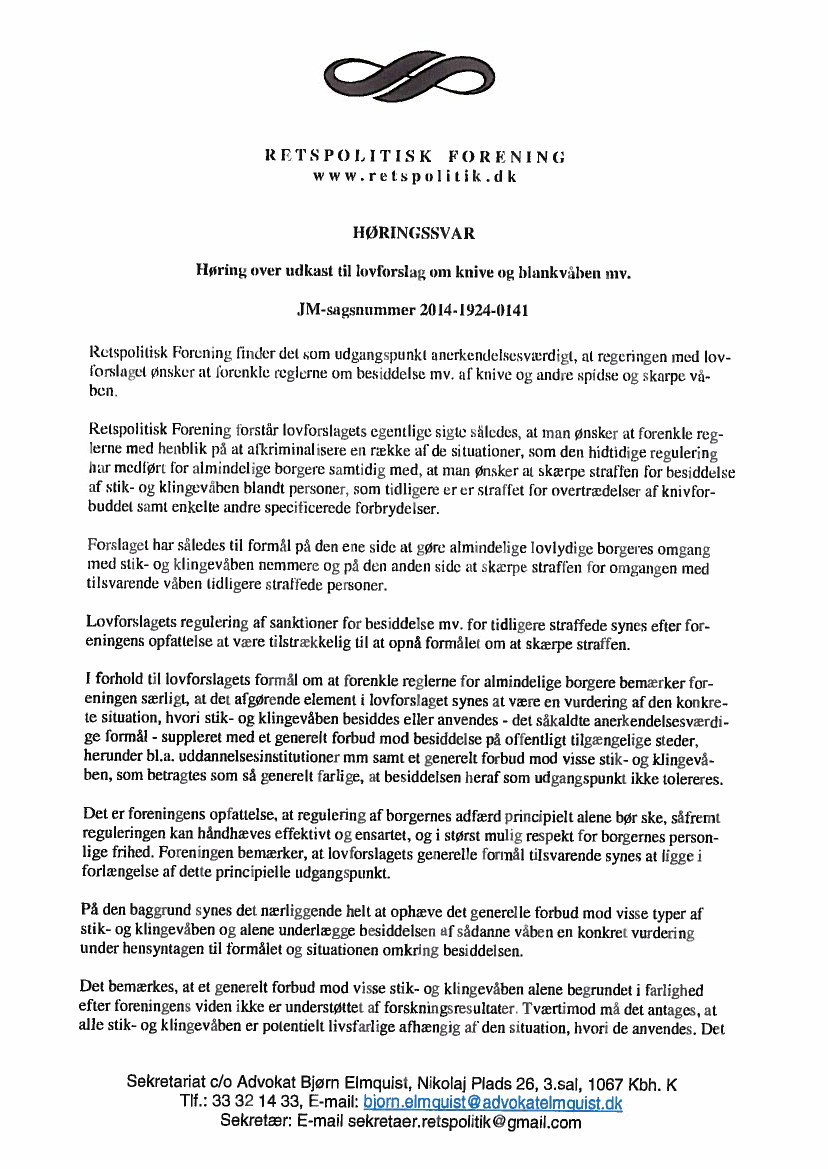 RETSPOLITISK FORENING
www.retspolitik.dk

HØRINGSSVAR

Høring over udkast til lovforslag om knive og blankvåben mv.

JM-sagsnummer 2014-1924-0141

Retspolitisk Forening finder det som udgangspunkt anerkendelsesværdigt, at regeringen med lovforslaget ønsker at forenkle reglerne om besiddelse mv. af knive og andre spidse og skarpe våben.

Retspolitisk Forening forstår lovforslagets egentlige sigte således, at man ønsker at forenkle reglerne med henblik på at afkriminalisere en række af de situationer, som den hidtidige regulering har medført for almindelige borgere samtidig med, at man ønsker at skærpe straffen for besiddelse af stik- og klingevåben blandt personer, som tidligere er er straffet for overtrædelser af knivforbuddet samt enkelte andre specificerede forbrydelser.

Forslaget har således til formål på den ene side at gøre almindelige lovlydige borgeres omgang med stik- og klingevåben nemmere og på den anden side at skærpe straffen for omgangen med tilsvarende våben tidligere straffede personer.

Lovforslagets regulering af sanktioner for besiddelse mv. for tidligere straffede synes efter foreningens opfattelse at være tilstrækkelig til at opnå formålet om at skærpe straffen.

I forhold til lovforslagets formål om at forenkle reglerne for almindelige borgere bemærker foreningen særligt, at det afgørende element i lovforslaget synes at være en vurdering af den konkrete situation, hvori stik- og klingevåben besiddes eller anvendes - det såkaldte anerkendelsesværdige formål - suppleret med et generelt forbud mod besiddelse på offentligt tilgængelige steder, herunder bl.a. uddannelsesinstitutioner mm samt et generelt forbud mod visse stik- og klingevåben, som betragtes som så generelt farlige, at besiddelsen heraf som udgangspunkt ikke tolereres.

Det er foreningens opfattelse, at regulering af borgernes adfærd principielt alene bør ske, såfremt reguleringen kan håndhæves effektivt og ensartet, og i størst mulig respekt for borgernes personlige frihed. Foreningen bemærker, at lovforslagets generelle formål tilsvarende synes at ligge i forlængelse af dette principielle udgangspunkt.

På den baggrund synes det nærliggende helt at ophæve det generelle forbud mod visse typer af stik- og klingevåben og alene underlægge besiddelsen af sådanne våben en konkret vurdering under hensyntagen til formålet og situationen omkring besiddelsen.

Det bemærkes, at et generelt forbud mod visse stik- og klingevåben alene begrundet i farlighed efter foreningens viden ikke er understøttet af forskningsresultater. Tværtimod må det antages, at alle stik- og klingevåben er potentielt livsfarlige afhængig af den situation, hvori de anvendes. Det

Sekretariat c/o Advokat Bjørn Elmquist, Nikolaj Plads 26, 3.sal, 1067 Kbh. K
Tlf.: 33 32 14 33, E-mail: bjorn.elmquist@advokatelmquist.dk
Sekretær: E-mail sekretaer.retspolitik@gmail.com